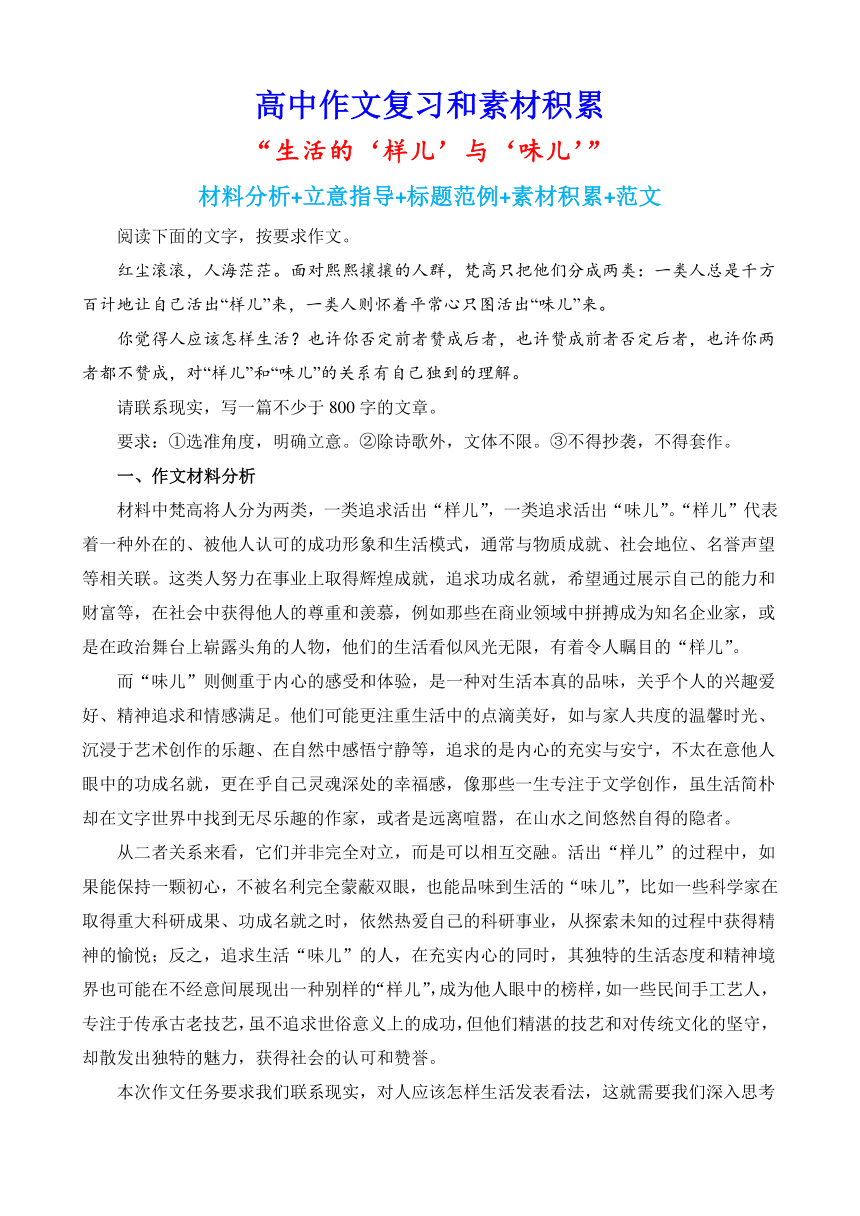 高中作文复习和素材积累

“生活的‘样儿’与‘味儿’”

材料分析+立意指导+标题范例+素材积累+范文

阅读下面的文字，按要求作文。

红尘滚滚，人海茫茫。面对熙熙攘攘的人群，梵高只把他们分成两类：一类人总是千方百计地让自己活出“样儿”来，一类人则怀着平常心只图活出“味儿”来。

你觉得人应该怎样生活？也许你否定前者赞成后者，也许赞成前者否定后者，也许你两者都不赞成，对“样儿”和“味儿”的关系有自己独到的理解。

请联系现实，写一篇不少于800字的文章。

要求：①选准角度，明确立意。②除诗歌外，文体不限。③不得抄袭，不得套作。

一、作文材料分析

材料中梵高将人分为两类，一类追求活出“样儿”，一类追求活出“味儿”。“样儿”代表着一种外在的、被他人认可的成功形象和生活模式，通常与物质成就、社会地位、名誉声望等相关联。这类人努力在事业上取得辉煌成就，追求功成名就，希望通过展示自己的能力和财富等，在社会中获得他人的尊重和羡慕，例如那些在商业领域中拼搏成为知名企业家，或是在政治舞台上崭露头角的人物，他们的生活看似风光无限，有着令人瞩目的“样儿”。

而“味儿”则侧重于内心的感受和体验，是一种对生活本真的品味，关乎个人的兴趣爱好、精神追求和情感满足。他们可能更注重生活中的点滴美好，如与家人共度的温馨时光、沉浸于艺术创作的乐趣、在自然中感悟宁静等，追求的是内心的充实与安宁，不太在意他人眼中的功成名就，更在乎自己灵魂深处的幸福感，像那些一生专注于文学创作，虽生活简朴却在文字世界中找到无尽乐趣的作家，或者是远离喧嚣，在山水之间悠然自得的隐者。

从二者关系来看，它们并非完全对立，而是可以相互交融。活出“样儿”的过程中，如果能保持一颗初心，不被名利完全蒙蔽双眼，也能品味到生活的“味儿”，比如一些科学家在取得重大科研成果、功成名就之时，依然热爱自己的科研事业，从探索未知的过程中获得精神的愉悦；反之，追求生活“味儿”的人，在充实内心的同时，其独特的生活态度和精神境界也可能在不经意间展现出一种别样的“样儿”，成为他人眼中的榜样，如一些民间手工艺人，专注于传承古老技艺，虽不追求世俗意义上的成功，但他们精湛的技艺和对传统文化的坚守，却散发出独特的魅力，获得社会的认可和赞誉。

本次作文任务要求我们联系现实，对人应该怎样生活发表看法，这就需要我们深入思考